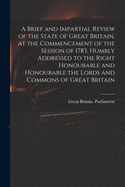 A Brief and Impartial Review of the State of Great Britain, at the Commencement of the Session of 1783. Humbly Addressed to the Right Honourable and Honourable the Lords and Commons of Great Britain

Great Britain. Parliament